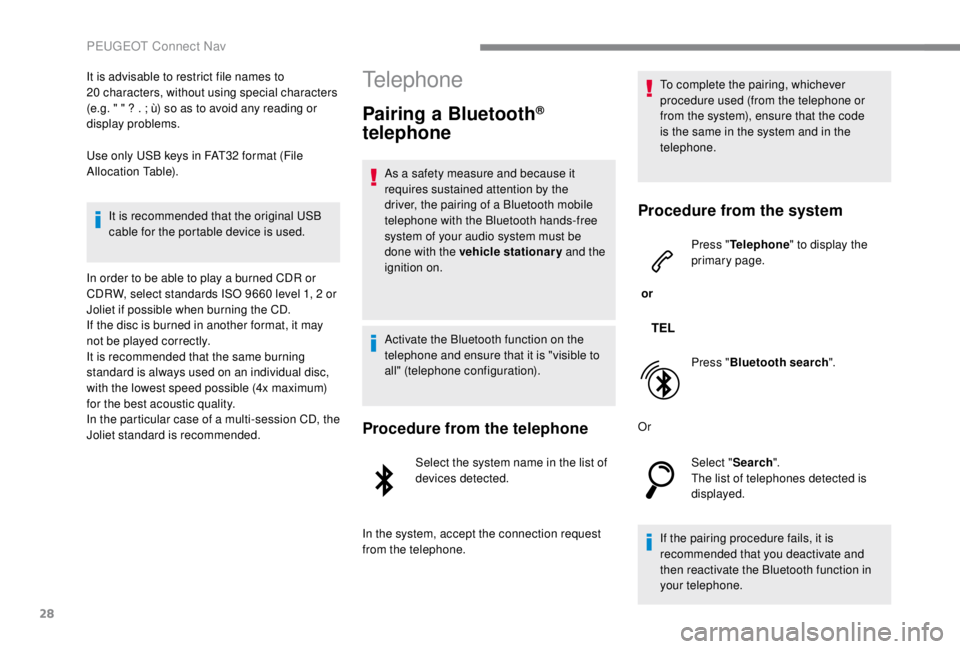 PEUGEOT Connect Nav

It is advisable to restrict file names to 20 characters, without using special characters (e.g. " " ? . ; ù) so as to avoid any reading or display problems.

Use only USB keys in FAT32 format (File Allocation Table).

It is recommended that the original USB cable for the portable device is used.

In order to be able to play a burned CDR or CDRW, select standards ISO 9660 level 1, 2 or Joliet if possible when burning the CD.
If the disc is burned in another format, it may not be played correctly.
It is recommended that the same burning standard is always used on an individual disc, with the lowest speed possible (4x maximum) for the best acoustic quality.
In the particular case of a multi-session CD, the Joliet standard is recommended.

Telephone

Pairing a Bluetooth® telephone

As a safety measure and because it requires sustained attention by the driver, the pairing of a Bluetooth mobile telephone with the Bluetooth hands-free system of your audio system must be done with the vehicle stationary and the ignition on.

Activate the Bluetooth function on the telephone and ensure that it is "visible to all" (telephone configuration).

Procedure from the telephone

Select the system name in the list of devices detected.

In the system, accept the connection request from the telephone.

To complete the pairing, whichever procedure used (from the telephone or from the system), ensure that the code is the same in the system and in the telephone.

Procedure from the system

Press "Telephone" to display the primary page.

or

TEL

Press "Bluetooth search".

Or

Select "Search".
The list of telephones detected is displayed.

If the pairing procedure fails, it is recommended that you deactivate and then reactivate the Bluetooth function in your telephone.

28

carmanualsonline.info